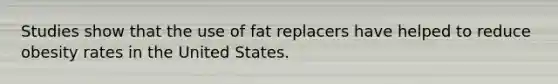 Studies show that the use of fat replacers have helped to reduce obesity rates in the United States.